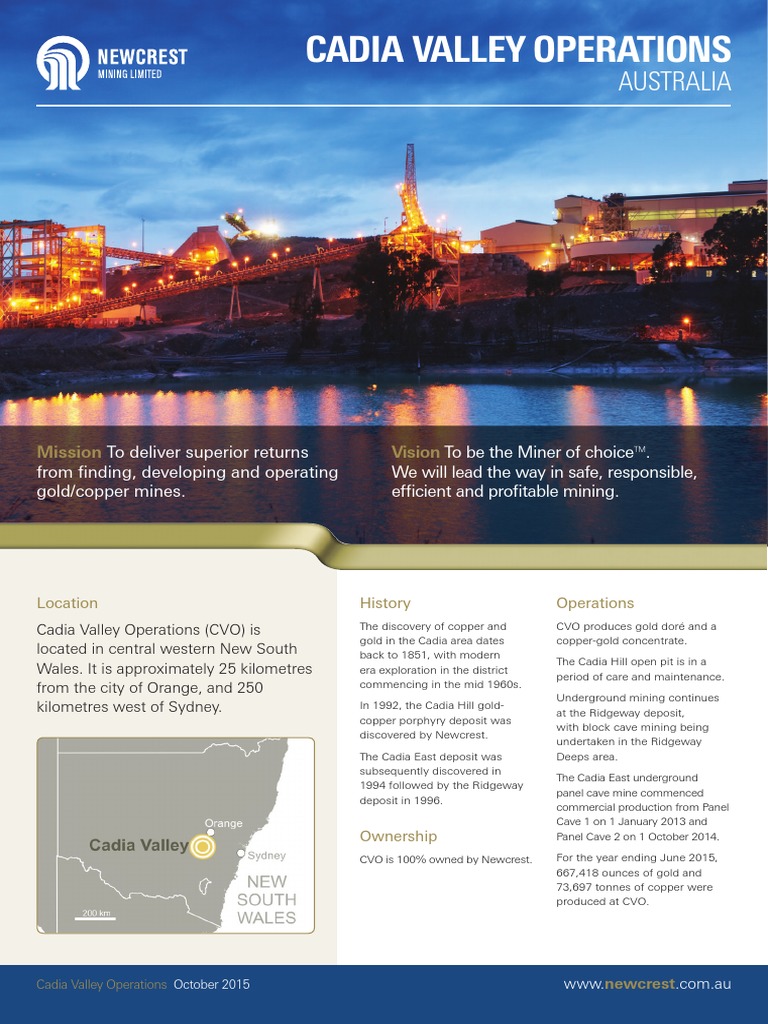 NEWCREST
MINING LIMITED

CADIA VALLEY OPERATIONS
AUSTRALIA

Mission To deliver superior returns from finding, developing and operating gold/copper mines.

Vision To be the Miner of choice™. We will lead the way in safe, responsible, efficient and profitable mining.

Location

Cadia Valley Operations (CVO) is located in central western New South Wales. It is approximately 25 kilometres from the city of Orange, and 250 kilometres west of Sydney.

Orange
Cadia Valley
Sydney
NEW SOUTH WALES
200 km

History

The discovery of copper and gold in the Cadia area dates back to 1851, with modern era exploration in the district commencing in the mid 1960s.

In 1992, the Cadia Hill gold-copper porphyry deposit was discovered by Newcrest.

The Cadia East deposit was subsequently discovered in 1994 followed by the Ridgeway deposit in 1996.

Ownership

CVO is 100% owned by Newcrest.

Operations

CVO produces gold doré and a copper-gold concentrate.

The Cadia Hill open pit is in a period of care and maintenance.

Underground mining continues at the Ridgeway deposit, with block cave mining being undertaken in the Ridgeway Deeps area.

The Cadia East underground panel cave mine commenced commercial production from Panel Cave 1 on 1 January 2013 and Panel Cave 2 on 1 October 2014.

For the year ending June 2015, 667,418 ounces of gold and 73,697 tonnes of copper were produced at CVO.

Cadia Valley Operations October 2015

www.newcrest.com.au